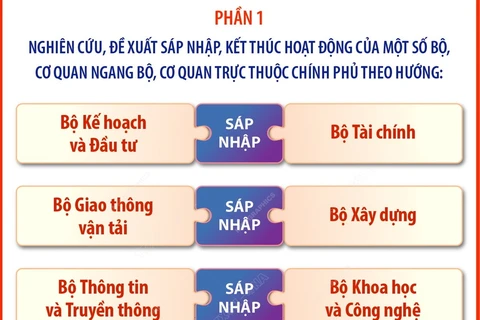 PHẦN 1

NGHIÊN CỨU, ĐỀ XUẤT SÁP NHẬP, KẾT THÚC HOẠT ĐỘNG CỦA MỘT SỐ BỘ, CƠ QUAN NGANG BỘ, CƠ QUAN TRỰC THUỘC CHÍNH PHỦ THEO HƯỚNG:

Bộ Kế hoạch và Đầu tư

SÁP NHẬP

Bộ Tài chính

Bộ Giao thông vận tải

SÁP NHẬP

Bộ Xây dựng

Bộ Thông tin và Truyền thông

SÁP NHẬP

Bộ Khoa học và Công nghệ